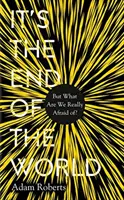 IT'S THE END OF THE WORLD

But What Are We Really Afraid of?

Adam Roberts